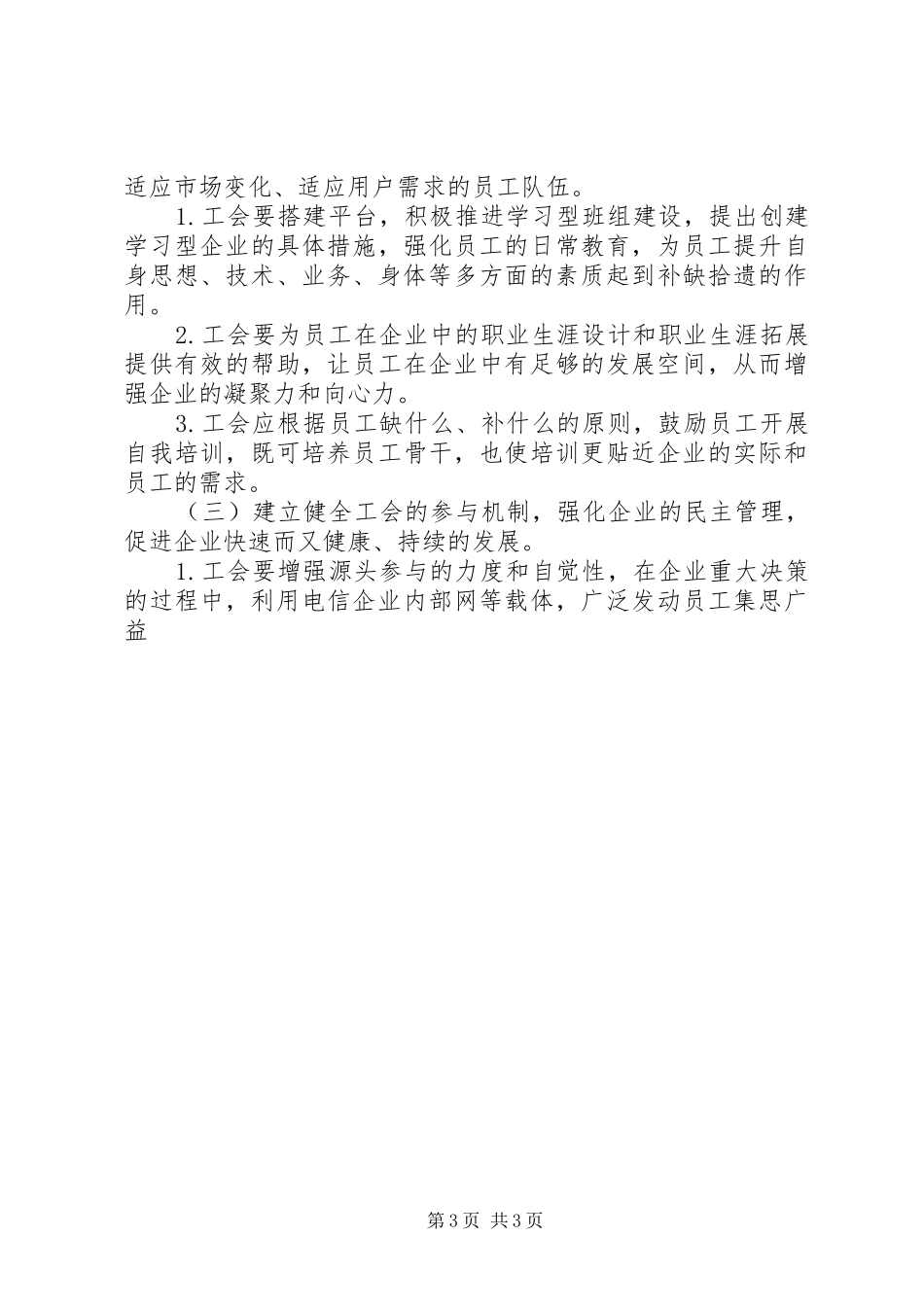 适应市场变化、适应用户需求的员工队伍。

1.工会要搭建平台，积极推进学习型班组建设，提出创建学习型企业的具体措施，强化员工的日常教育，为员工提升自身思想、技术、业务、身体等多方面的素质起到补缺拾遗的作用。

2.工会要为员工在企业中的职业生涯设计和职业生涯拓展提供有效的帮助，让员工在企业中有足够的发展空间，从而增强企业的凝聚力和向心力。

3.工会应根据员工缺什么、补什么的原则，鼓励员工开展自我培训，既可培养员工骨干，也使培训更贴近企业的实际和员工的需求。

（三）建立健全工会的参与机制，强化企业的民主管理，促进企业快速而又健康、持续的发展。

1.工会要增强源头参与的力度和自觉性，在企业重大决策的过程中，利用电信企业内部网等载体，广泛发动员工集思广益

第3页 共3页